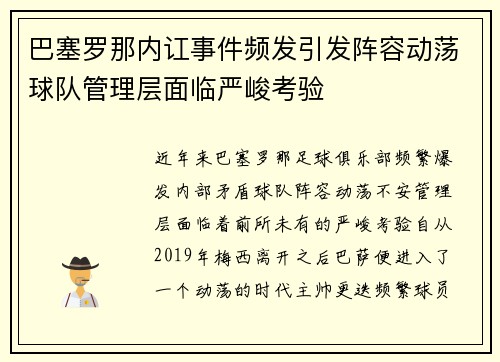 巴塞罗那内讧事件频发引发阵容动荡球队管理层面临严峻考验

近年来巴塞罗那足球俱乐部频繁爆发内部矛盾球队阵容动荡不安管理层面临着前所未有的严峻考验自从2019年梅西离开之后巴萨便进入了一个动荡的时代主帅更迭频繁球员